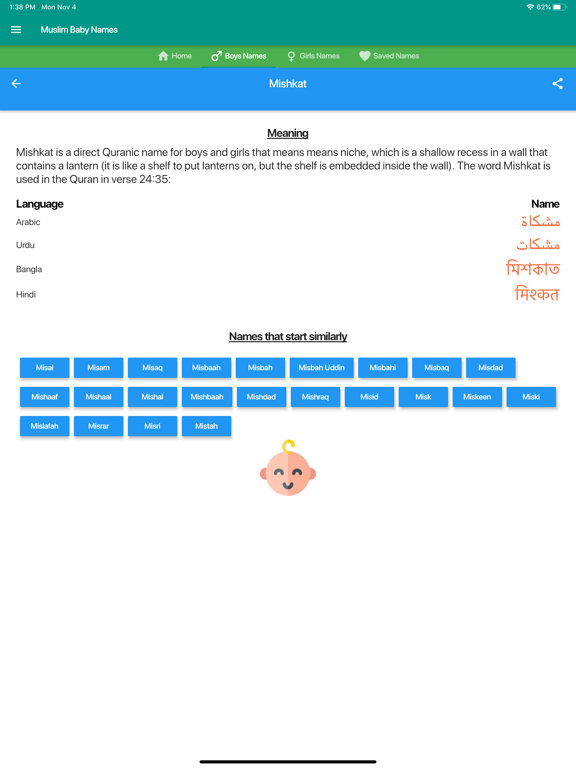 1:38 PM Mon Nov 4

62%

Muslim Baby Names

Home Boys Names Girls Names Saved Names

Mishkat

Meaning

Mishkat is a direct Quranic name for boys and girls that means means niche, which is a shallow recess in a wall that contains a lantern (it is like a shelf to put lanterns on, but the shelf is embedded inside the wall). The word Mishkat is used in the Quran in verse 24:35:

| Language | Name |
|---|---|
| Arabic | مشكاة |
| Urdu | مشكات |
| Bangla | মিশকাত |
| Hindi | मिश्कत |

Names that start similarly

Misal Misam Misaq Misbaah Misbah Misbah Uddin Misbahi Misbaq Misdad

Mishaaf Mishaal Mishal Mishbaah Mishdad Mishraq Misid Misk Miskeen Miski

Mislafah Misrar Misri Mistah